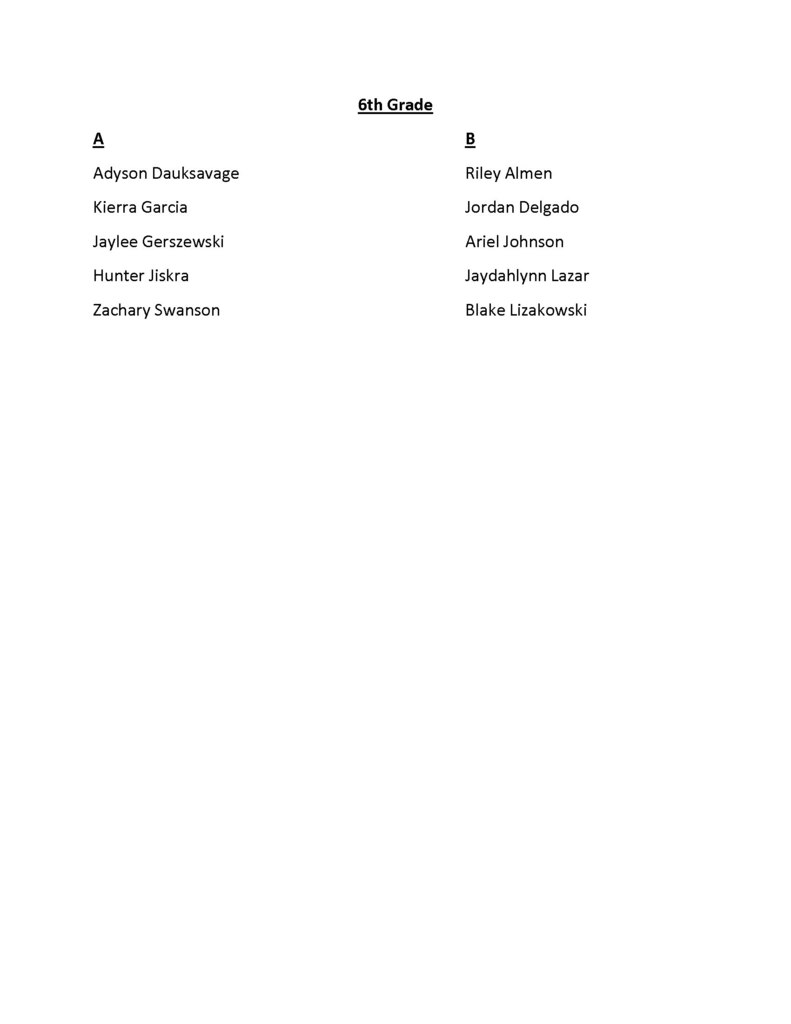 6th Grade

A

Adyson Dauksavage

Kierra Garcia

Jaylee Gerszewski

Hunter Jiskra

Zachary Swanson

B

Riley Almen

Jordan Delgado

Ariel Johnson

Jaydahlynn Lazar

Blake Lizakowski